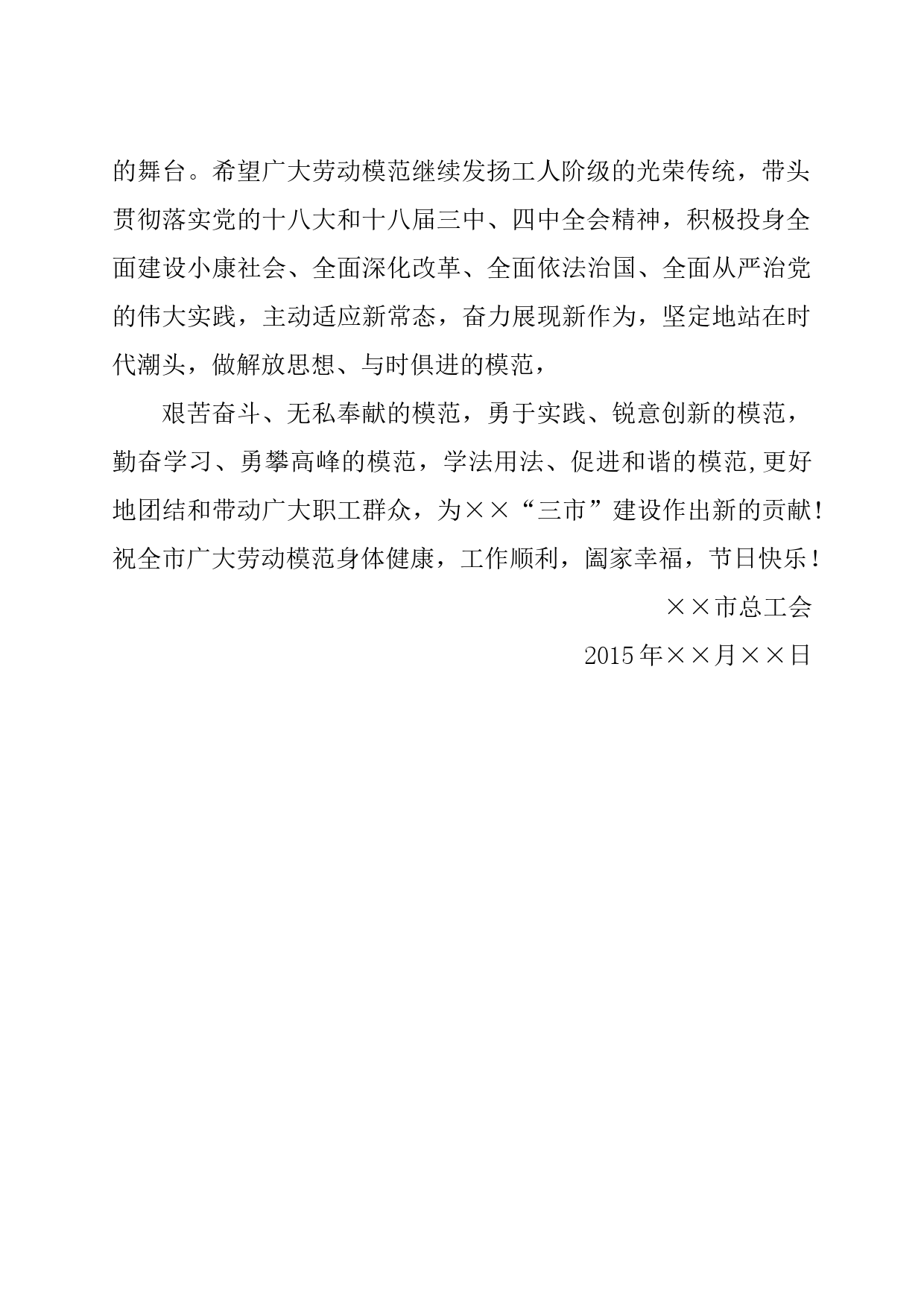 的舞台。希望广大劳动模范继续发扬工人阶级的光荣传统，带头贯彻落实党的十八大和十八届三中、四中全会精神，积极投身全面建设小康社会、全面深化改革、全面依法治国、全面从严治党的伟大实践，主动适应新常态，奋力展现新作为，坚定地站在时代潮头，做解放思想、与时俱进的模范，

艰苦奋斗、无私奉献的模范，勇于实践、锐意创新的模范，勤奋学习、勇攀高峰的模范，学法用法、促进和谐的模范,更好地团结和带动广大职工群众，为××“三市”建设作出新的贡献！祝全市广大劳动模范身体健康，工作顺利，阖家幸福，节日快乐！

××市总工会

2015年××月××日